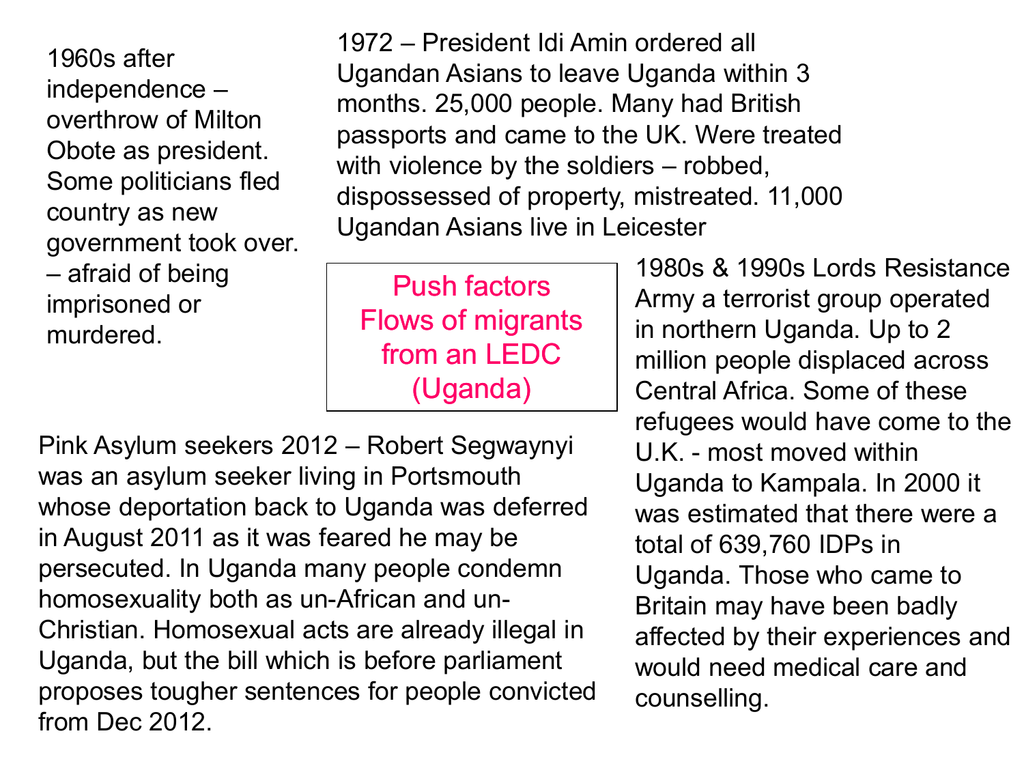 1960s after independence – overthrow of Milton Obote as president. Some politicians fled country as new government took over. – afraid of being imprisoned or murdered.

1972 – President Idi Amin ordered all Ugandan Asians to leave Uganda within 3 months. 25,000 people. Many had British passports and came to the UK. Were treated with violence by the soldiers – robbed, dispossessed of property, mistreated. 11,000 Ugandan Asians live in Leicester

Push factors
Flows of migrants from an LEDC (Uganda)

1980s & 1990s Lords Resistance Army a terrorist group operated in northern Uganda. Up to 2 million people displaced across Central Africa. Some of these refugees would have come to the U.K. - most moved within Uganda to Kampala. In 2000 it was estimated that there were a total of 639,760 IDPs in Uganda. Those who came to Britain may have been badly affected by their experiences and would need medical care and counselling.

Pink Asylum seekers 2012 – Robert Segwaynyi was an asylum seeker living in Portsmouth whose deportation back to Uganda was deferred in August 2011 as it was feared he may be persecuted. In Uganda many people condemn homosexuality both as un-African and un-Christian. Homosexual acts are already illegal in Uganda, but the bill which is before parliament proposes tougher sentences for people convicted from Dec 2012.